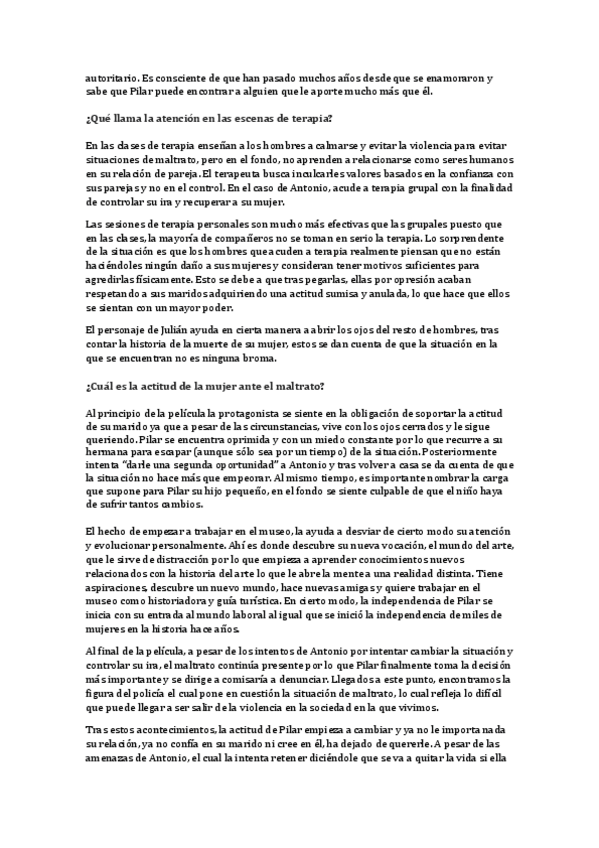 autoritario. Es consciente de que han pasado muchos años desde que se enamoraron y sabe que Pilar puede encontrar a alguien que le aporte mucho más que él.

¿Qué llama la atención en las escenas de terapia?

En las clases de terapia enseñan a los hombres a calmarse y evitar la violencia para evitar situaciones de maltrato, pero en el fondo, no aprenden a relacionarse como seres humanos en su relación de pareja. El terapeuta busca inculcarles valores basados en la confianza con sus parejas y no en el control. En el caso de Antonio, acude a terapia grupal con la finalidad de controlar su ira y recuperar a su mujer.

Las sesiones de terapia personales son mucho más efectivas que las grupales puesto que en las clases, la mayoría de compañeros no se toman en serio la terapia. Lo sorprendente de la situación es que los hombres que acuden a terapia realmente piensan que no están haciéndoles ningún daño a sus mujeres y consideran tener motivos suficientes para agredirlas físicamente. Esto se debe a que tras pegarlas, ellas por opresión acaban respetando a sus maridos adquiriendo una actitud sumisa y anulada, lo que hace que ellos se sientan con un mayor poder.

El personaje de Julián ayuda en cierta manera a abrir los ojos del resto de hombres, tras contar la historia de la muerte de su mujer, estos se dan cuenta de que la situación en la que se encuentran no es ninguna broma.

¿Cuál es la actitud de la mujer ante el maltrato?

Al principio de la película la protagonista se siente en la obligación de soportar la actitud de su marido ya que a pesar de las circunstancias, vive con los ojos cerrados y le sigue queriendo. Pilar se encuentra oprimida y con un miedo constante por lo que recurre a su hermana para escapar (aunque sólo sea por un tiempo) de la situación. Posteriormente intenta "darle una segunda oportunidad" a Antonio y tras volver a casa se da cuenta de que la situación no hace más que empeorar. Al mismo tiempo, es importante nombrar la carga que supone para Pilar su hijo pequeño, en el fondo se siente culpable de que el niño haya de sufrir tantos cambios.

El hecho de empezar a trabajar en el museo, la ayuda a desviar de cierto modo su atención y evolucionar personalmente. Ahí es donde descubre su nueva vocación, el mundo del arte, que le sirve de distracción por lo que empieza a aprender conocimientos nuevos relacionados con la historia del arte lo que le abre la mente a una realidad distinta. Tiene aspiraciones, descubre un nuevo mundo, hace nuevas amigas y quiere trabajar en el museo como historiadora y guía turística. En cierto modo, la independencia de Pilar se inicia con su entrada al mundo laboral al igual que se inició la independencia de miles de mujeres en la historia hace años.

Al final de la película, a pesar de los intentos de Antonio por intentar cambiar la situación y controlar su ira, el maltrato continúa presente por lo que Pilar finalmente toma la decisión más importante y se dirige a comisaría a denunciar. Llegados a este punto, encontramos la figura del policía el cual pone en cuestión la situación de maltrato, lo cual refleja lo difícil que puede llegar a ser salir de la violencia en la sociedad en la que vivimos.

Tras estos acontecimientos, la actitud de Pilar empieza a cambiar y ya no le importa nada su relación, ya no confía en su marido ni cree en él, ha dejado de quererle. A pesar de las amenazas de Antonio, el cual la intenta retener diciéndole que se va a quitar la vida si ella